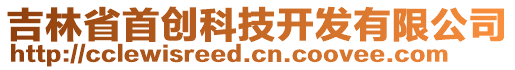 吉林省首创科技开发有限公司
http://cclewisreed.cn.coovee.com